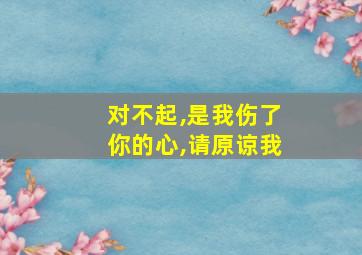 对不起,是我伤了你的心,请原谅我